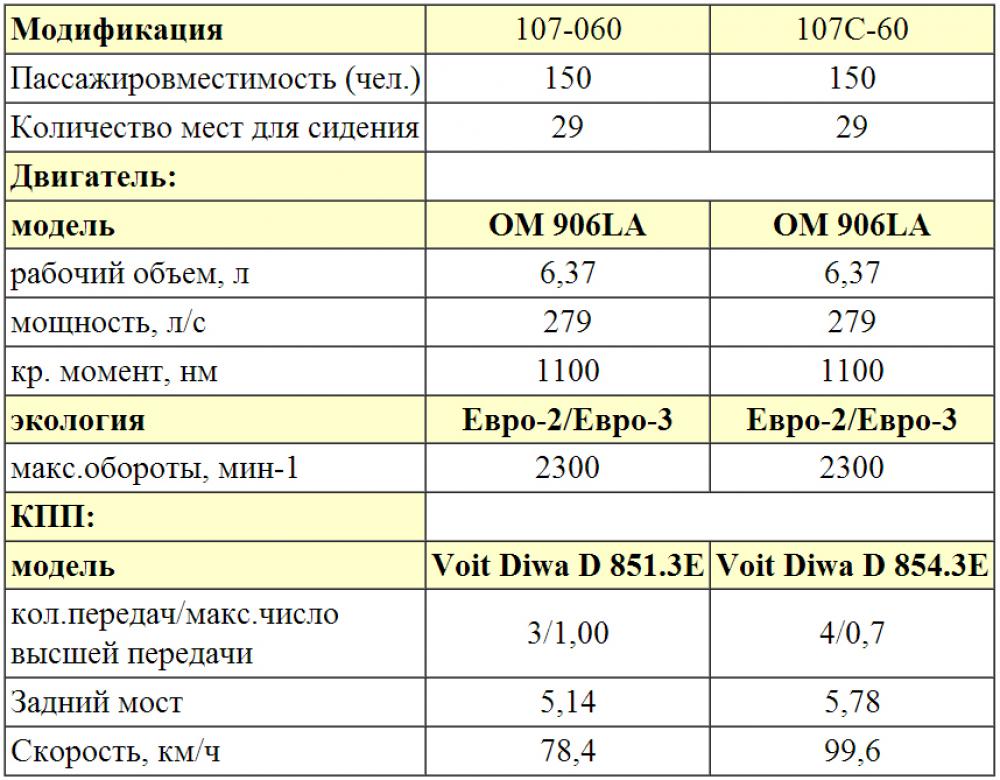 | Модификация | 107-060 | 107С-60 |
|---|---|---|
| Пассажировместимость (чел.) | 150 | 150 |
| Количество мест для сидения | 29 | 29 |
| Двигатель: | | |
| модель | OM 906LA | OM 906LA |
| рабочий объем, л | 6,37 | 6,37 |
| мощность, л/с | 279 | 279 |
| кр. момент, нм | 1100 | 1100 |
| экология | Евро-2/Евро-3 | Евро-2/Евро-3 |
| макс.обороты, мин-1 | 2300 | 2300 |
| КПП: | | |
| модель | Voit Diwa D 851.3E | Voit Diwa D 854.3E |
| кол.передач/макс.число высшей передачи | 3/1,00 | 4/0,7 |
| Задний мост | 5,14 | 5,78 |
| Скорость, км/ч | 78,4 | 99,6 |